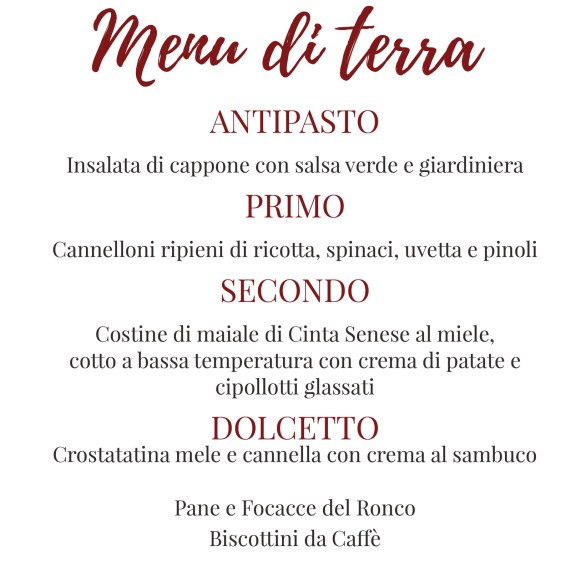 Menu di terra

ANTIPASTO

Insalata di cappone con salsa verde e giardiniera

PRIMO

Cannelloni ripieni di ricotta, spinaci, uvetta e pinoli

SECONDO

Costine di maiale di Cinta Senese al miele, cotto a bassa temperatura con crema di patate e cipollotti glassati

DOLCETTO

Crostatatina mele e cannella con crema al sambuco

Pane e Focacce del Ronco
Biscottini da Caffè